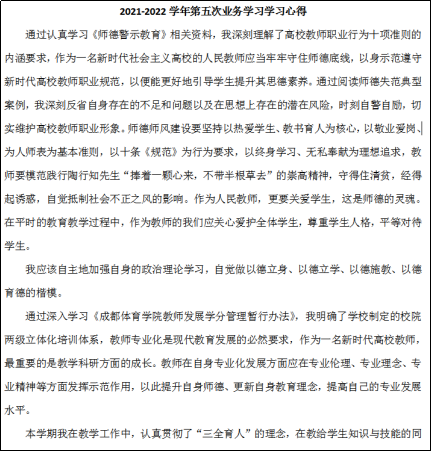 2021-2022 学年第五次业务学习学习心得

通过认真学习《师德警示教育》相关资料，我深刻理解了高校教师职业行为十项准则的内涵要求，作为一名新时代社会主义高校的人民教师应当牢牢守住师德底线，以身示范遵守新时代高校教师职业规范，以便能更好地引导学生提升其思德素养。通过阅读师德失范典型案例，我深刻反省自身存在的不足和问题以及在思想上存在的潜在风险，时刻自警自励，切实维护高校教师职业形象。师德师风建设要坚持以热爱学生、教书育人为核心，以敬业爱岗、为人师表为基本准则，以十条《规范》为行为要求，以终身学习、无私奉献为理想追求，教师要模范践行陶行知先生“捧着一颗心来，不带半根草去”的崇高精神，守得住清贫，经得起诱惑，自觉抵制社会不正之风的影响。作为人民教师，更要关爱学生，这是师德的灵魂。在平时的教育教学过程中，作为教师的我们应关心爱护全体学生，尊重学生人格，平等对待学生。

我应该自主地加强自身的政治理论学习，自觉做以德立身、以德立学、以德施教、以德育德的楷模。

通过深入学习《成都体育学院教师发展学分管理暂行办法》，我明确了学校制定的校院两级立体化培训体系，教师专业化是现代教育发展的必然要求，作为一名新时代高校教师，最重要的是教学科研方面的成长。教师在自身专业化发展方面应在专业伦理、专业理念、专业精神等方面发挥示范作用，以此提升自身师德、更新自身教育理念，提高自己的专业发展水平。

本学期我在教学工作中，认真贯彻了“三全育人”的理念，在教给学生知识与技能的同